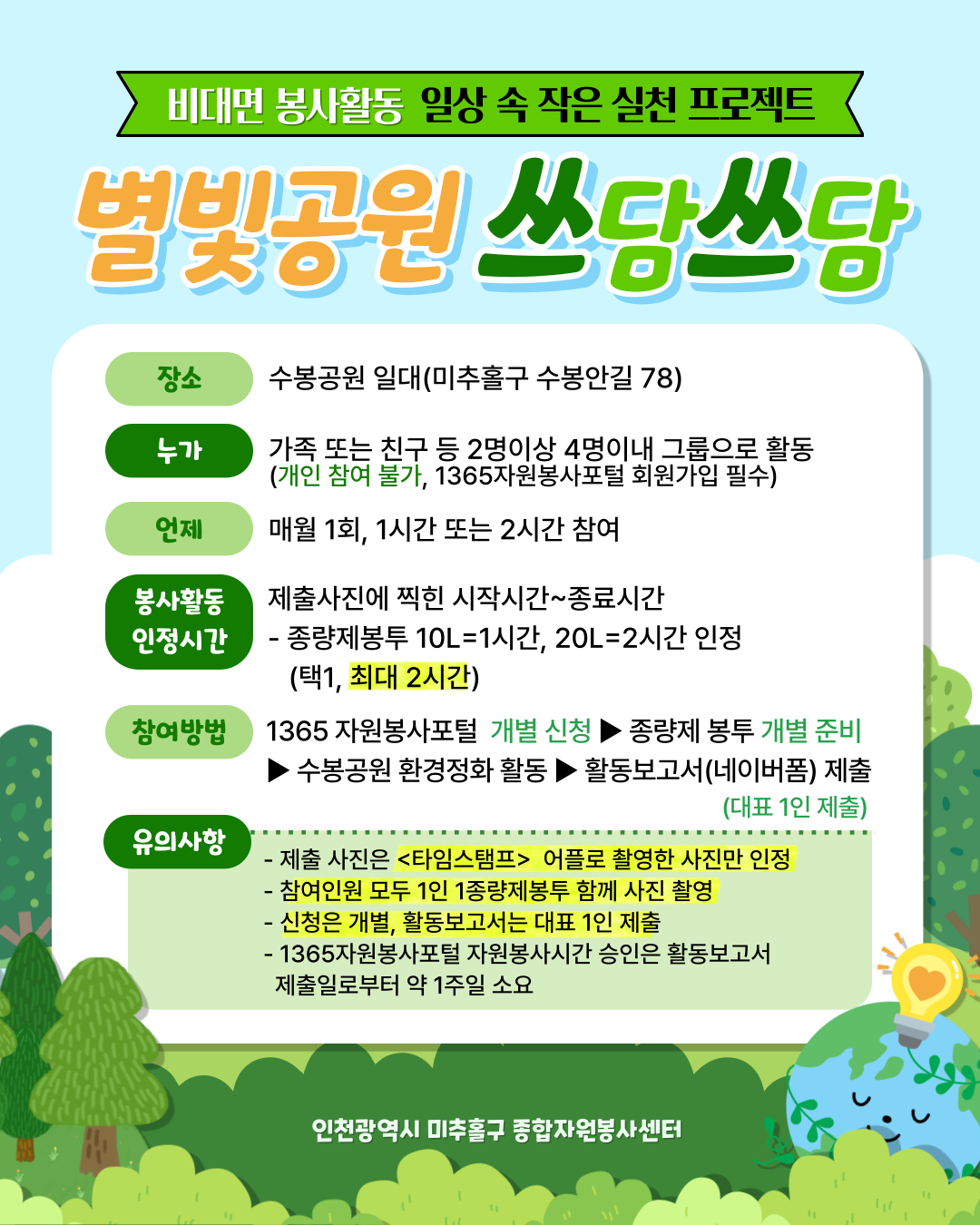 비대면 봉사활동 일상 속 작은 실천 프로젝트

별빛공원 쓰담쓰담

장소
수봉공원 일대(미추홀구 수봉안길 78)

누가
가족 또는 친구 등 2명이상 4명이내 그룹으로 활동 (개인 참여 불가, 1365자원봉사포털 회원가입 필수)

언제
매월 1회, 1시간 또는 2시간 참여

봉사활동 인정시간
제출사진에 찍힌 시작시간~종료시간
- 종량제봉투 10L=1시간, 20L=2시간 인정
(택1, 최대 2시간)

참여방법
1365 자원봉사포털 개별 신청 ▶ 종량제 봉투 개별 준비 ▶ 수봉공원 환경정화 활동 ▶ 활동보고서(네이버폼) 제출 (대표 1인 제출)

유의사항
- 제출 사진은 <타임스탬프> 어플로 촬영한 사진만 인정
- 참여인원 모두 1인 1종량제봉투 함께 사진 촬영
- 신청은 개별, 활동보고서는 대표 1인 제출
- 1365자원봉사포털 자원봉사시간 승인은 활동보고서 제출일로부터 약 1주일 소요

인천광역시 미추홀구 종합자원봉사센터